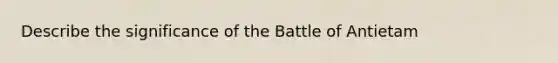 Describe the significance of the Battle of Antietam